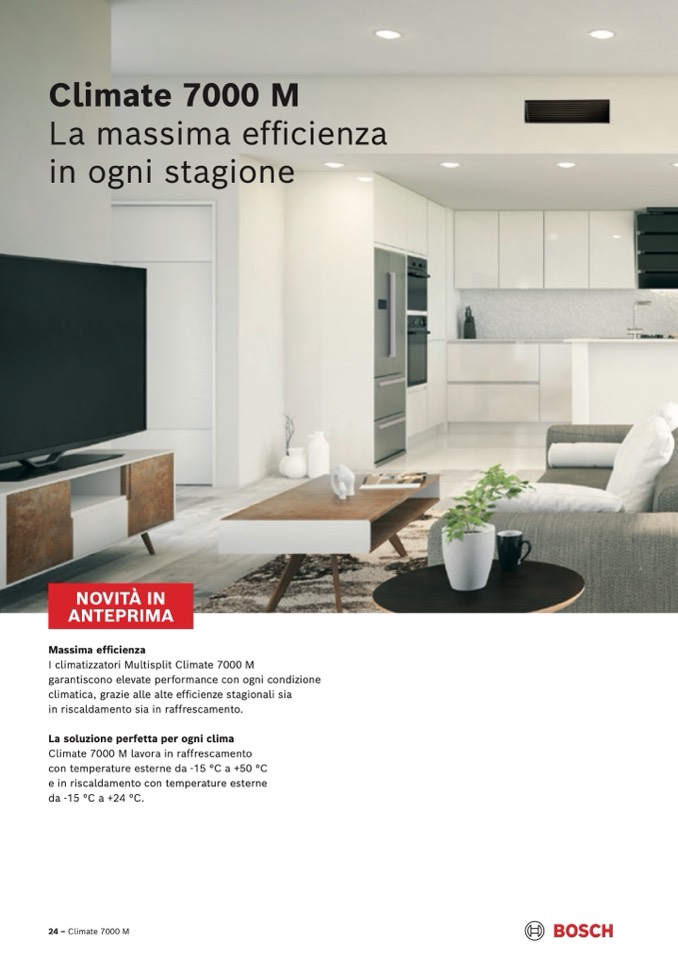 Climate 7000 M
La massima efficienza in ogni stagione

NOVITÀ IN ANTEPRIMA

Massima efficienza
I climatizzatori Multisplit Climate 7000 M garantiscono elevate performance con ogni condizione climatica, grazie alle alte efficienze stagionali sia in riscaldamento sia in raffrescamento.

La soluzione perfetta per ogni clima
Climate 7000 M lavora in raffrescamento con temperature esterne da -15 °C a +50 °C e in riscaldamento con temperature esterne da -15 °C a +24 °C.

24 – Climate 7000 M

BOSCH